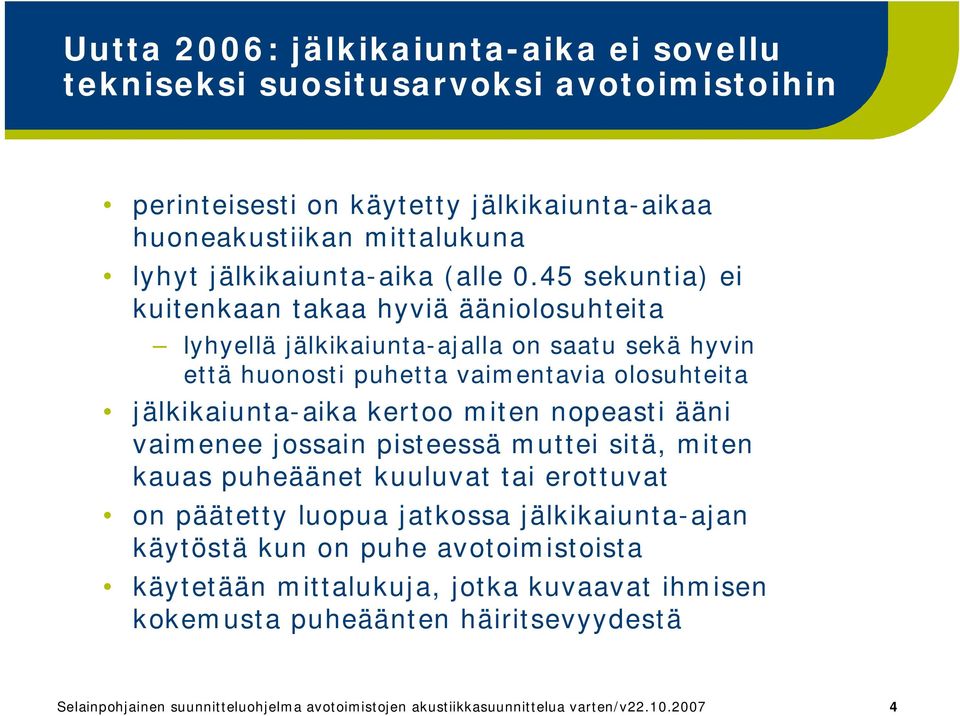 Uutta 2006: jälkikaiunta-aika ei sovellu tekniseksi suositusarvoksi avotoimistoihin

• perinteisesti on käytetty jälkikaiunta-aikaa huoneakustiikan mittalukuna
• lyhyt jälkikaiunta-aika (alle 0.45 sekuntia) ei kuitenkaan takaa hyviä ääniolosuhteita
– lyhyellä jälkikaiunta-ajalla on saatu sekä hyvin että huonosti puhetta vaimentavia olosuhteita
• jälkikaiunta-aika kertoo miten nopeasti ääni vaimenee jossain pisteessä muttei sitä, miten kauas puheäänet kuuluvat tai erottuvat
• on päätetty luopua jatkossa jälkikaiunta-ajan käytöstä kun on puhe avotoimistoista
• käytetään mittalukuja, jotka kuvaavat ihmisen kokemusta puheäänten häiritsevyydestä

Selainpohjainen suunnitteluohjelma avotoimistojen akustiikkasuunnittelua varten/v22.10.2007 4